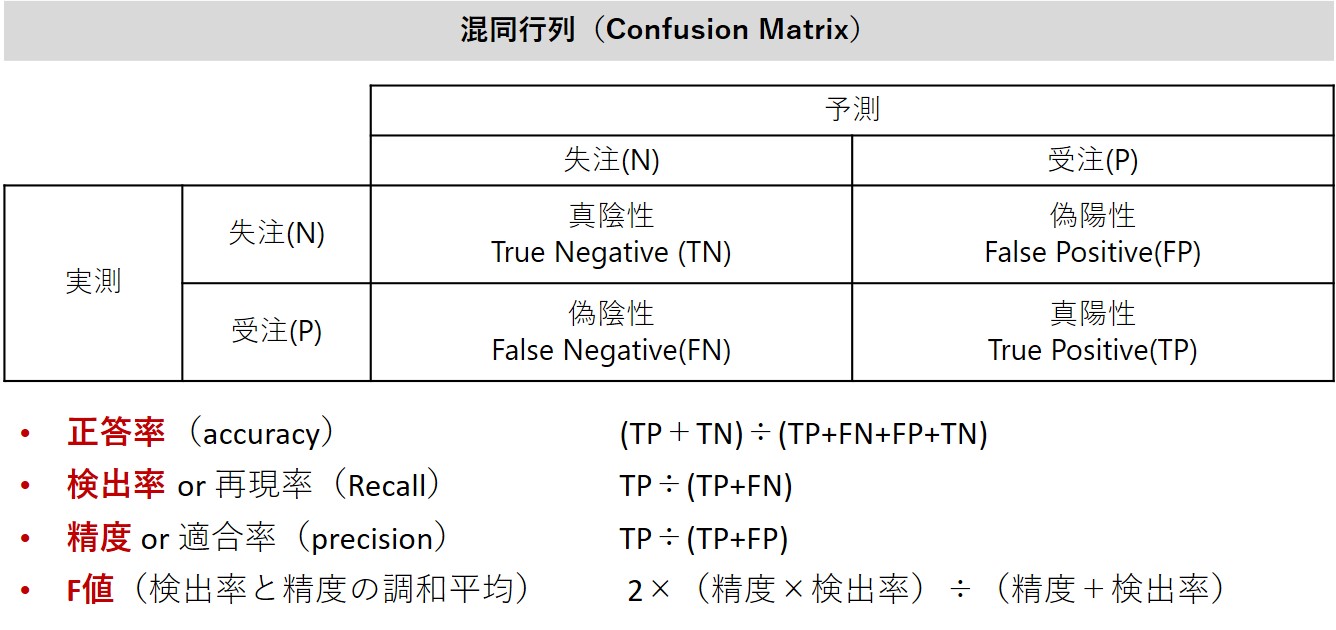 混同行列（Confusion Matrix）

|  |  | 予測 |  |
|---|---|---|---|
|  |  | 失注(N) | 受注(P) |
| 実測 | 失注(N) | 真陰性 True Negative (TN) | 偽陽性 False Positive(FP) |
|  | 受注(P) | 偽陰性 False Negative(FN) | 真陽性 True Positive(TP) |

• 正答率（accuracy） (TP＋TN)÷(TP+FN+FP+TN)
• 検出率 or 再現率（Recall） TP÷(TP+FN)
• 精度 or 適合率（precision） TP÷(TP+FP)
• F値（検出率と精度の調和平均） 2×（精度×検出率）÷（精度＋検出率）